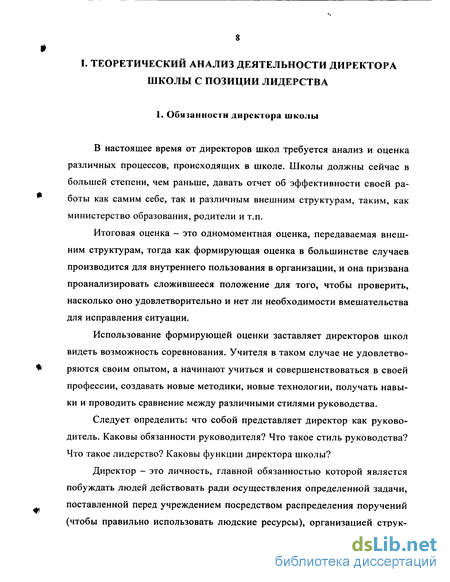 8

I. ТЕОРЕТИЧЕСКИЙ АНАЛИЗ ДЕЯТЕЛЬНОСТИ ДИРЕКТОРА ШКОЛЫ С ПОЗИЦИИ ЛИДЕРСТВА

1. Обязанности директора школы

В настоящее время от директоров школ требуется анализ и оценка различных процессов, происходящих в школе. Школы должны сейчас в большей степени, чем раньше, давать отчет об эффективности своей работы как самим себе, так и различным внешним структурам, таким, как министерство образования, родители и т.п.

Итоговая оценка – это одномоментная оценка, передаваемая внешним структурам, тогда как формирующая оценка в большинстве случаев производится для внутреннего пользования в организации, и она призвана проанализировать сложившееся положение для того, чтобы проверить, насколько оно удовлетворительно и нет ли необходимости вмешательства для исправления ситуации.

Использование формирующей оценки заставляет директоров школ видеть возможность соревнования. Учителя в таком случае не удовлетворяются своим опытом, а начинают учиться и совершенствоваться в своей профессии, создавать новые методики, новые технологии, получать навыки и проводить сравнение между различными стилями руководства.

Следует определить: что собой представляет директор как руководитель. Каковы обязанности руководителя? Что такое стиль руководства? Что такое лидерство? Каковы функции директора школы?

Директор – это личность, главной обязанностью которой является побуждать людей действовать ради осуществления определенной задачи, поставленной перед учреждением посредством распределения поручений (чтобы правильно использовать людские ресурсы), организацией струк-

dsLib.net
библиотека диссертаций